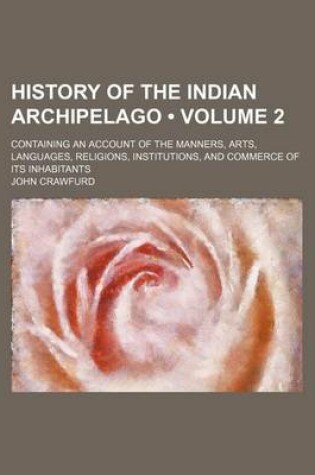 HISTORY OF THE INDIAN ARCHIPELAGO • VOLUME 2

CONTAINING AN ACCOUNT OF THE MANNERS, ARTS, LANGUAGES, RELIGIONS, INSTITUTIONS, AND COMMERCE OF ITS INHABITANTS

JOHN CRAWFURD